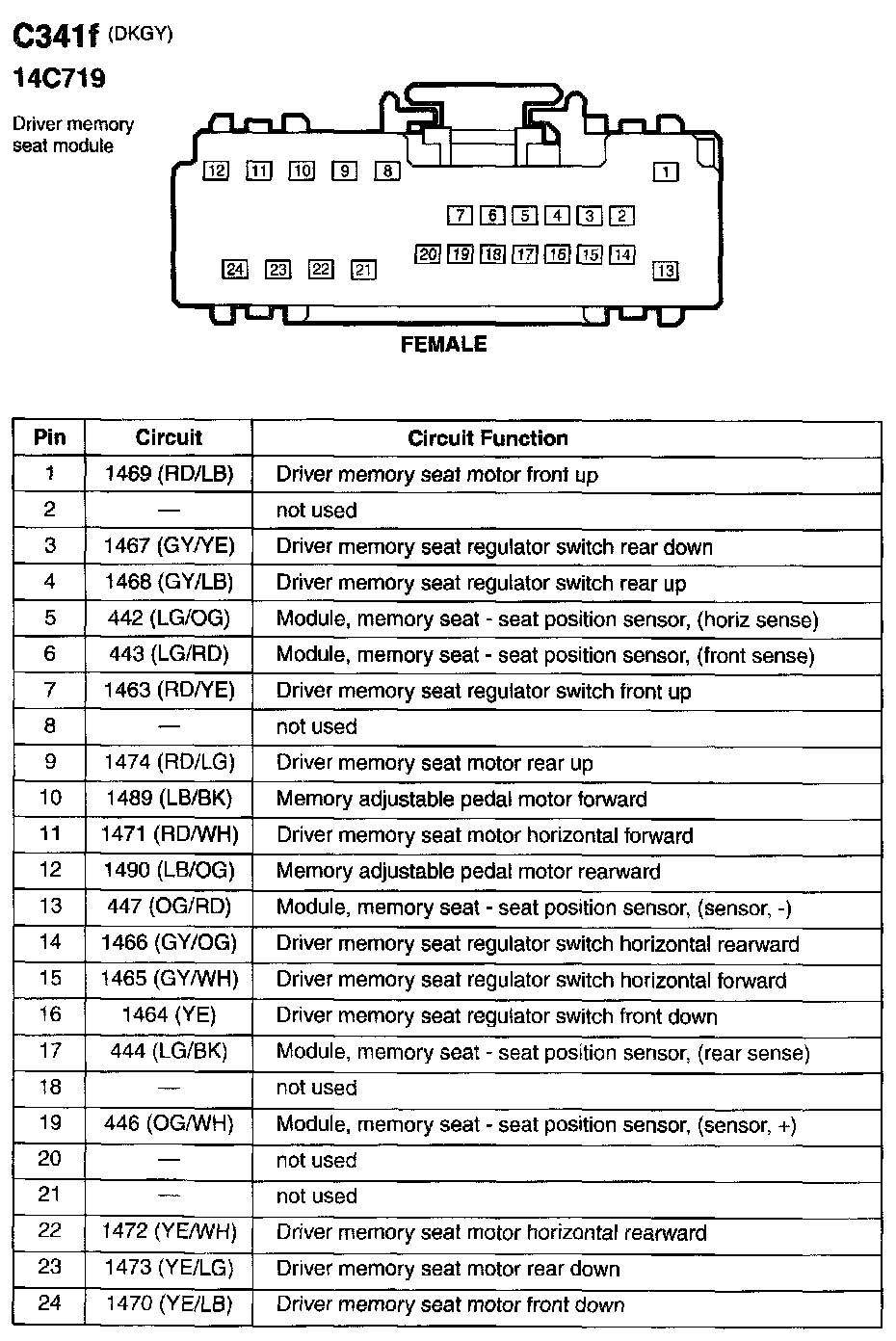 C341f (DKGY)
14C719

Driver memory seat module

12 11 10 9 8 1
7 6 5 4 3 2
20 19 18 17 16 15 14
24 23 22 21 13

FEMALE

| Pin | Circuit | Circuit Function |
|---|---|---|
| 1 | 1469 (RD/LB) | Driver memory seat motor front up |
| 2 | — | not used |
| 3 | 1467 (GY/YE) | Driver memory seat regulator switch rear down |
| 4 | 1468 (GY/LB) | Driver memory seat regulator switch rear up |
| 5 | 442 (LG/OG) | Module, memory seat - seat position sensor, (horiz sense) |
| 6 | 443 (LG/RD) | Module, memory seat - seat position sensor, (front sense) |
| 7 | 1463 (RD/YE) | Driver memory seat regulator switch front up |
| 8 | — | not used |
| 9 | 1474 (RD/LG) | Driver memory seat motor rear up |
| 10 | 1489 (LB/BK) | Memory adjustable pedal motor forward |
| 11 | 1471 (RD/WH) | Driver memory seat motor horizontal forward |
| 12 | 1490 (LB/OG) | Memory adjustable pedal motor rearward |
| 13 | 447 (OG/RD) | Module, memory seat - seat position sensor, (sensor, -) |
| 14 | 1466 (GY/OG) | Driver memory seat regulator switch horizontal rearward |
| 15 | 1465 (GY/WH) | Driver memory seat regulator switch horizontal forward |
| 16 | 1464 (YE) | Driver memory seat regulator switch front down |
| 17 | 444 (LG/BK) | Module, memory seat - seat position sensor, (rear sense) |
| 18 | — | not used |
| 19 | 446 (OG/WH) | Module, memory seat - seat position sensor, (sensor, +) |
| 20 | — | not used |
| 21 | — | not used |
| 22 | 1472 (YE/WH) | Driver memory seat motor horizontal rearward |
| 23 | 1473 (YE/LG) | Driver memory seat motor rear down |
| 24 | 1470 (YE/LB) | Driver memory seat motor front down |